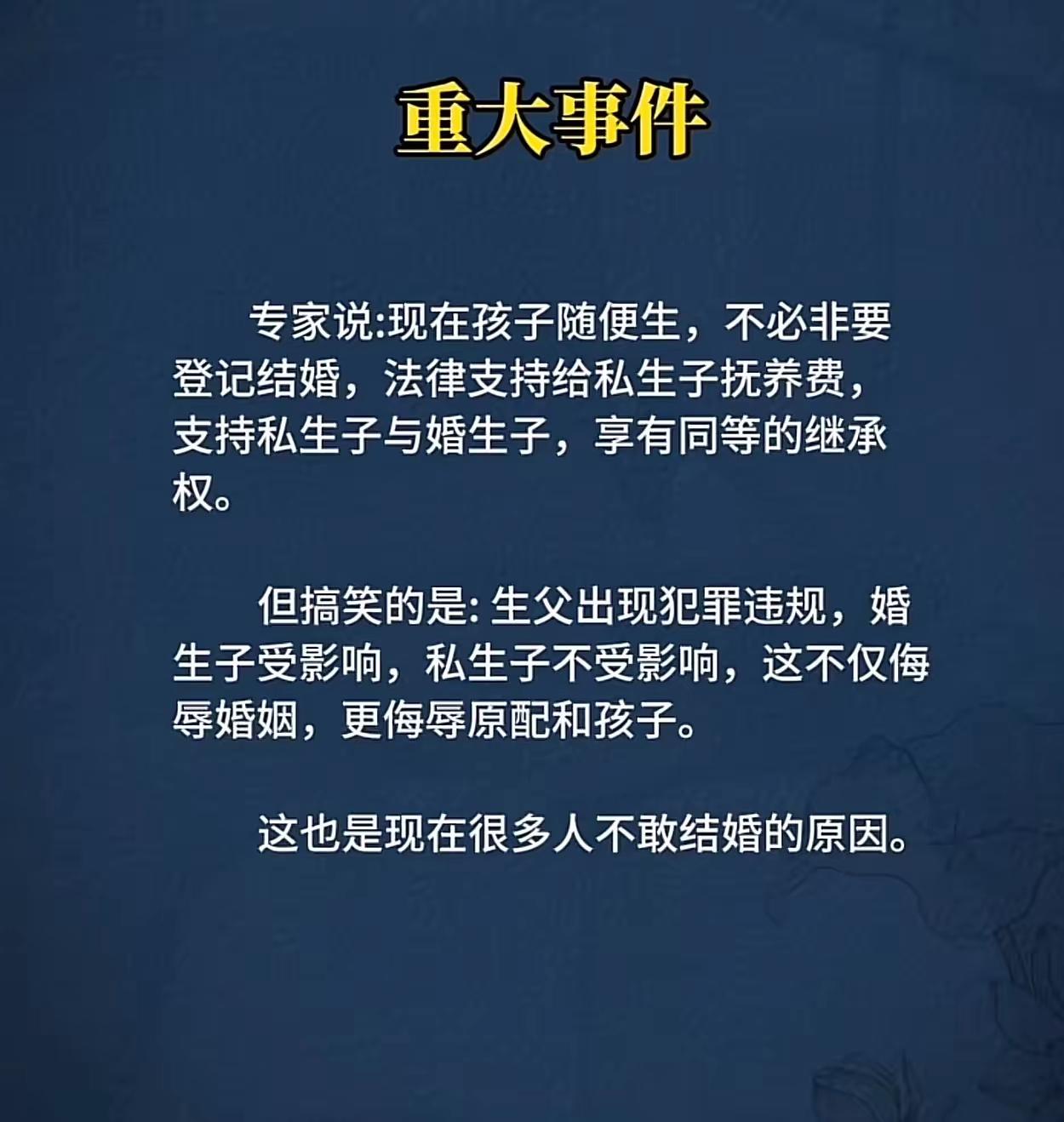 重大事件

专家说:现在孩子随便生，不必非要登记结婚，法律支持给私生子抚养费，支持私生子与婚生子，享有同等的继承权。

但搞笑的是: 生父出现犯罪违规，婚生子受影响，私生子不受影响，这不仅侮辱婚姻，更侮辱原配和孩子。

这也是现在很多人不敢结婚的原因。